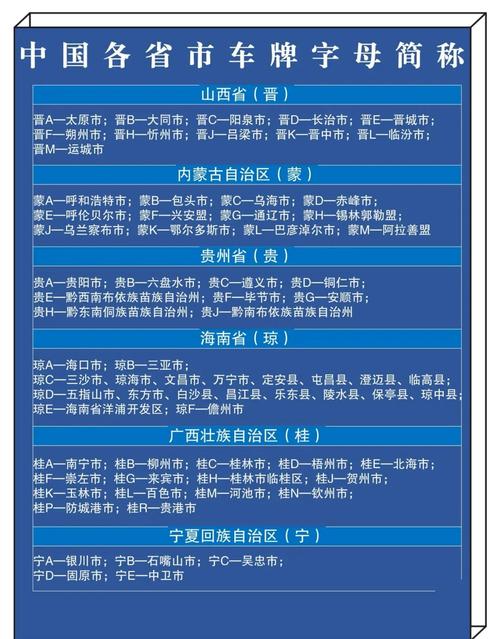 中国各省市车牌字母简称

山西省（晋）

晋A—太原市；晋B—大同市；晋C—阳泉市；晋D—长治市；晋E—晋城市；晋F—朔州市；晋H—忻州市；晋J—吕梁市；晋K—晋中市；晋L—临汾市；晋M—运城市

内蒙古自治区（蒙）

蒙A—呼和浩特市；蒙B—包头市；蒙C—乌海市；蒙D—赤峰市；蒙E—呼伦贝尔市；蒙F—兴安盟；蒙G—通辽市；蒙H—锡林郭勒盟；蒙J—乌兰察布市；蒙K—鄂尔多斯市；蒙L—巴彦淖尔市；蒙M—阿拉善盟

贵州省（贵）

贵A—贵阳市；贵B—六盘水市；贵C—遵义市；贵D—铜仁市；贵E—黔西南布依族苗族自治州；贵F—毕节市；贵G—安顺市；贵H—黔东南侗族苗族自治州；贵J—黔南布依族苗族自治州

海南省（琼）

琼A—海口市；琼B—三亚市；琼C—三沙市、琼海市、文昌市、万宁市、定安县、屯昌县、澄迈县、临高县；琼D—五指山市、东方市、白沙县、昌江县、乐东县、陵水县、保亭县、琼中县；琼E—海南省洋浦开发区；琼F—儋州市

广西壮族自治区（桂）

桂A—南宁市；桂B—柳州市；桂C—桂林市；桂D—梧州市；桂E—北海市；桂F—崇左市；桂G—来宾市；桂H—桂林市临桂区；桂J—贺州市；桂K—玉林市；桂L—百色市；桂M—河池市；桂N—钦州市；桂P—防城港市；桂R—贵港市

宁夏回族自治区（宁）

宁A—银川市；宁B—石嘴山市；宁C—吴忠市；宁D—固原市；宁E—中卫市